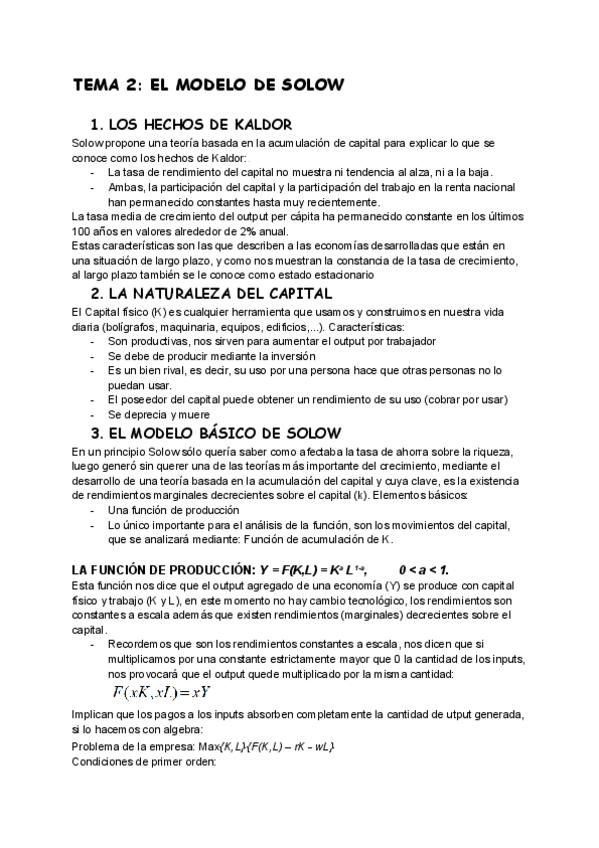 TEMA 2: EL MODELO DE SOLOW

1. LOS HECHOS DE KALDOR

Solow propone una teoría basada en la acumulación de capital para explicar lo que se conoce como los hechos de Kaldor:

- La tasa de rendimiento del capital no muestra ni tendencia al alza, ni a la baja.
- Ambas, la participación del capital y la participación del trabajo en la renta nacional han permanecido constantes hasta muy recientemente.

La tasa media de crecimiento del output per cápita ha permanecido constante en los últimos 100 años en valores alrededor de 2% anual.
Estas características son las que describen a las economías desarrolladas que están en una situación de largo plazo, y como nos muestran la constancia de la tasa de crecimiento, al largo plazo también se le conoce como estado estacionario

2. LA NATURALEZA DEL CAPITAL

El Capital físico (K) es cualquier herramienta que usamos y construimos en nuestra vida diaria (bolígrafos, maquinaria, equipos, edificios,...). Características:

- Son productivas, nos sirven para aumentar el output por trabajador
- Se debe de producir mediante la inversión
- Es un bien rival, es decir, su uso por una persona hace que otras personas no lo puedan usar.
- El poseedor del capital puede obtener un rendimiento de su uso (cobrar por usar)
- Se deprecia y muere

3. EL MODELO BÁSICO DE SOLOW

En un principio Solow sólo quería saber como afectaba la tasa de ahorra sobre la riqueza, luego generó sin querer una de las teorías más importante del crecimiento, mediante el desarrollo de una teoría basada en la acumulación del capital y cuya clave, es la existencia de rendimientos marginales decrecientes sobre el capital (k). Elementos básicos:

- Una función de producción
- Lo único importante para el análisis de la función, son los movimientos del capital, que se analizará mediante: Función de acumulación de K.

LA FUNCIÓN DE PRODUCCIÓN: $Y = F(K,L) = K^a L^{1-a}$, $0 < a < 1$.

Esta función nos dice que el output agregado de una economía (Y) se produce con capital físico y trabajo (K y L), en este momento no hay cambio tecnológico, los rendimientos son constantes a escala además que existen rendimientos (marginales) decrecientes sobre el capital.

- Recordemos que son los rendimientos constantes a escala, nos dicen que si multiplicamos por una constante estrictamente mayor que 0 la cantidad de los inputs, nos provocará que el output quede multiplicado por la misma cantidad:

$F(xK, xL) = xY$

Implican que los pagos a los inputs absorben completamente la cantidad de utput generada, si lo hacemos con algebra:
Problema de la empresa: Max$\{K, L\}\{F(K,L) - rK - wL\}$
Condiciones de primer orden: